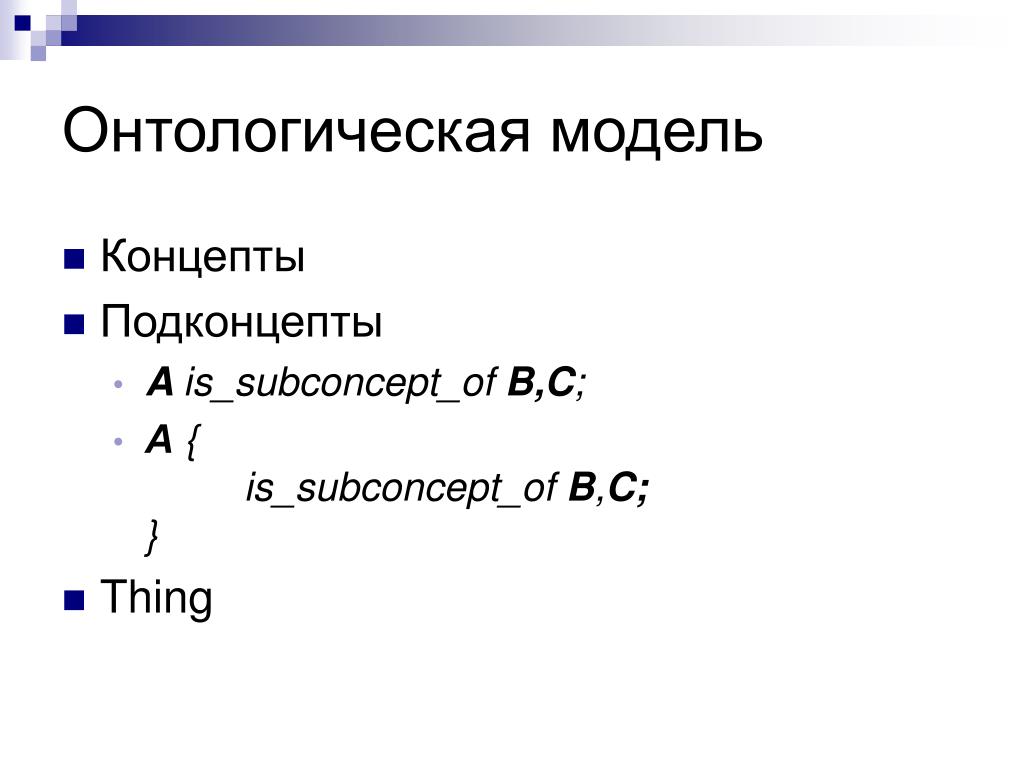 Онтологическая модель

Концепты

Подконцепты

A is_subconcept_of B,C;

A {
is_subconcept_of B,C;
}

Thing